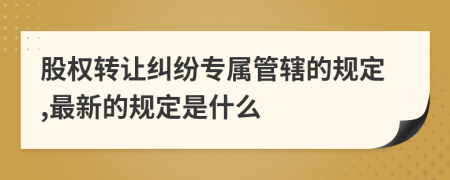 股权转让纠纷专属管辖的规定,最新的规定是什么